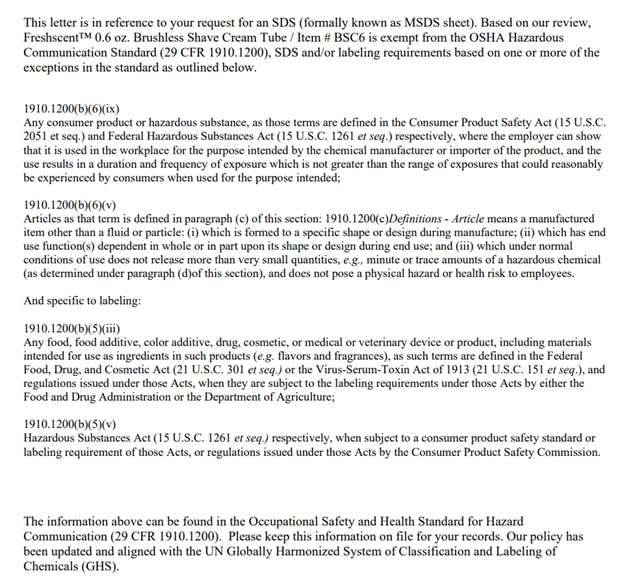 This letter is in reference to your request for an SDS (formally known as MSDS sheet). Based on our review, Freshscent™ 0.6 oz. Brushless Shave Cream Tube / Item # BSC6 is exempt from the OSHA Hazardous Communication Standard (29 CFR 1910.1200), SDS and/or labeling requirements based on one or more of the exceptions in the standard as outlined below.

1910.1200(b)(6)(ix)
Any consumer product or hazardous substance, as those terms are defined in the Consumer Product Safety Act (15 U.S.C. 2051 et seq.) and Federal Hazardous Substances Act (15 U.S.C. 1261 et seq.) respectively, where the employer can show that it is used in the workplace for the purpose intended by the chemical manufacturer or importer of the product, and the use results in a duration and frequency of exposure which is not greater than the range of exposures that could reasonably be experienced by consumers when used for the purpose intended;

1910.1200(b)(6)(v)
Articles as that term is defined in paragraph (c) of this section: 1910.1200(c)Definitions - Article means a manufactured item other than a fluid or particle: (i) which is formed to a specific shape or design during manufacture; (ii) which has end use function(s) dependent in whole or in part upon its shape or design during end use; and (iii) which under normal conditions of use does not release more than very small quantities, e.g., minute or trace amounts of a hazardous chemical (as determined under paragraph (d)of this section), and does not pose a physical hazard or health risk to employees.

And specific to labeling:

1910.1200(b)(5)(iii)
Any food, food additive, color additive, drug, cosmetic, or medical or veterinary device or product, including materials intended for use as ingredients in such products (e.g. flavors and fragrances), as such terms are defined in the Federal Food, Drug, and Cosmetic Act (21 U.S.C. 301 et seq.) or the Virus-Serum-Toxin Act of 1913 (21 U.S.C. 151 et seq.), and regulations issued under those Acts, when they are subject to the labeling requirements under those Acts by either the Food and Drug Administration or the Department of Agriculture;

1910.1200(b)(5)(v)
Hazardous Substances Act (15 U.S.C. 1261 et seq.) respectively, when subject to a consumer product safety standard or labeling requirement of those Acts, or regulations issued under those Acts by the Consumer Product Safety Commission.

The information above can be found in the Occupational Safety and Health Standard for Hazard Communication (29 CFR 1910.1200). Please keep this information on file for your records. Our policy has been updated and aligned with the UN Globally Harmonized System of Classification and Labeling of Chemicals (GHS).